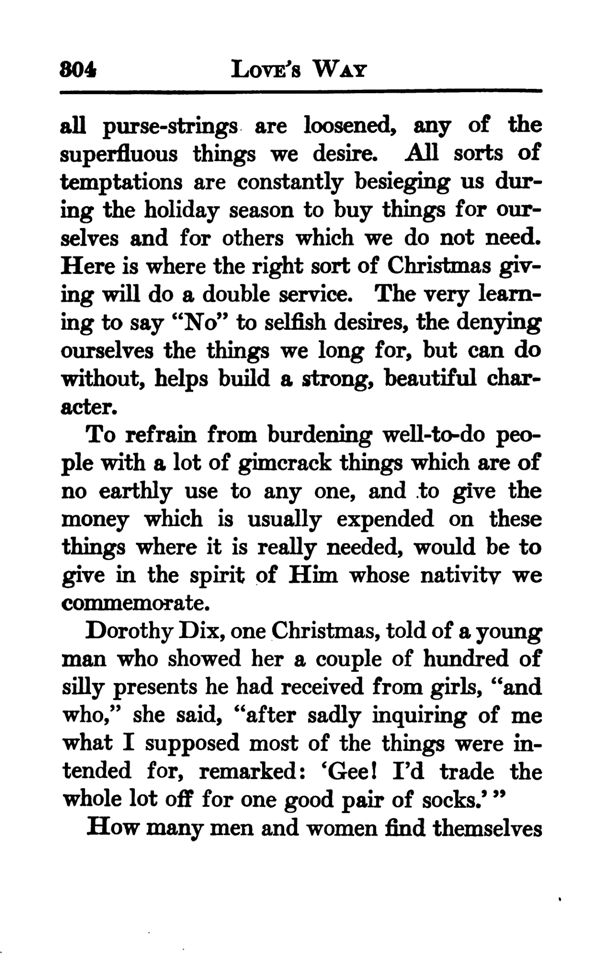 304 LOVE'S WAY

all purse-strings are loosened, any of the superfluous things we desire. All sorts of temptations are constantly besieging us during the holiday season to buy things for ourselves and for others which we do not need. Here is where the right sort of Christmas giving will do a double service. The very learning to say "No" to selfish desires, the denying ourselves the things we long for, but can do without, helps build a strong, beautiful character.

To refrain from burdening well-to-do people with a lot of gimcrack things which are of no earthly use to any one, and to give the money which is usually expended on these things where it is really needed, would be to give in the spirit of Him whose nativity we commemorate.

Dorothy Dix, one Christmas, told of a young man who showed her a couple of hundred of silly presents he had received from girls, "and who," she said, "after sadly inquiring of me what I supposed most of the things were intended for, remarked: 'Gee! I'd trade the whole lot off for one good pair of socks.'"

How many men and women find themselves